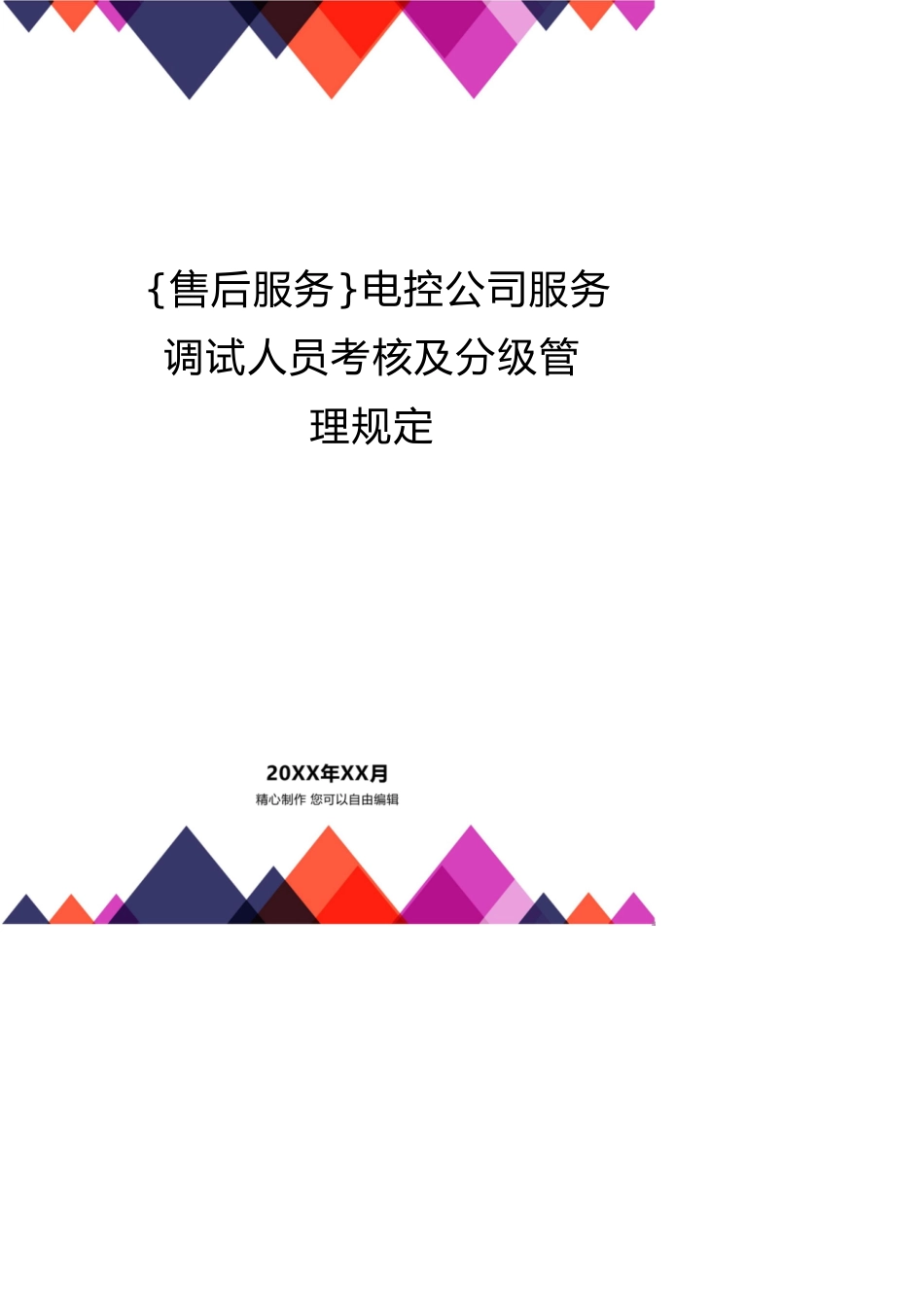 {售后服务}电控公司服务调试人员考核及分级管理规定

20XX年XX月
精心制作 您可以自由编辑